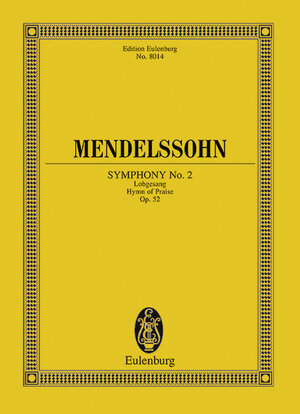 Edition Eulenburg
No. 8014

MENDELSSOHN

SYMPHONY No. 2
Lobgesang
Hymn of Praise
Op. 52

Eulenburg